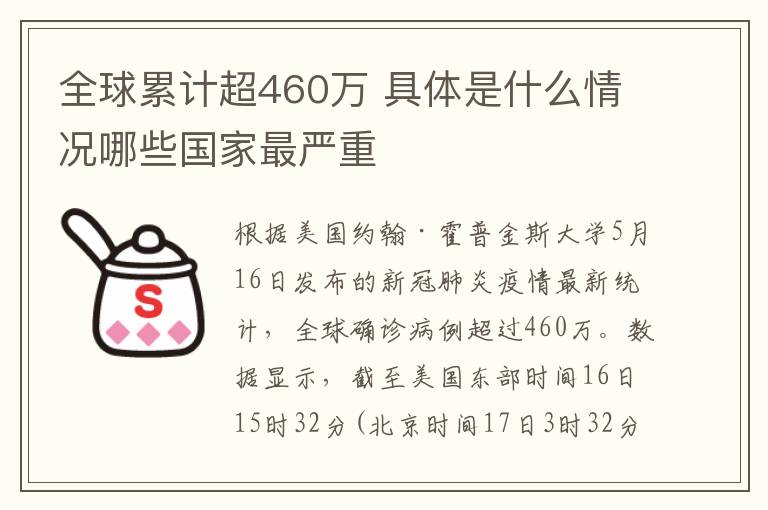 全球累计超460万 具体是什么情况哪些国家最严重

S

根据美国约翰·霍普金斯大学5月16日发布的新冠肺炎疫情最新统计，全球确诊病例超过460万。数据显示，截至美国东部时间16日15时32分（北京时间17日3时32分